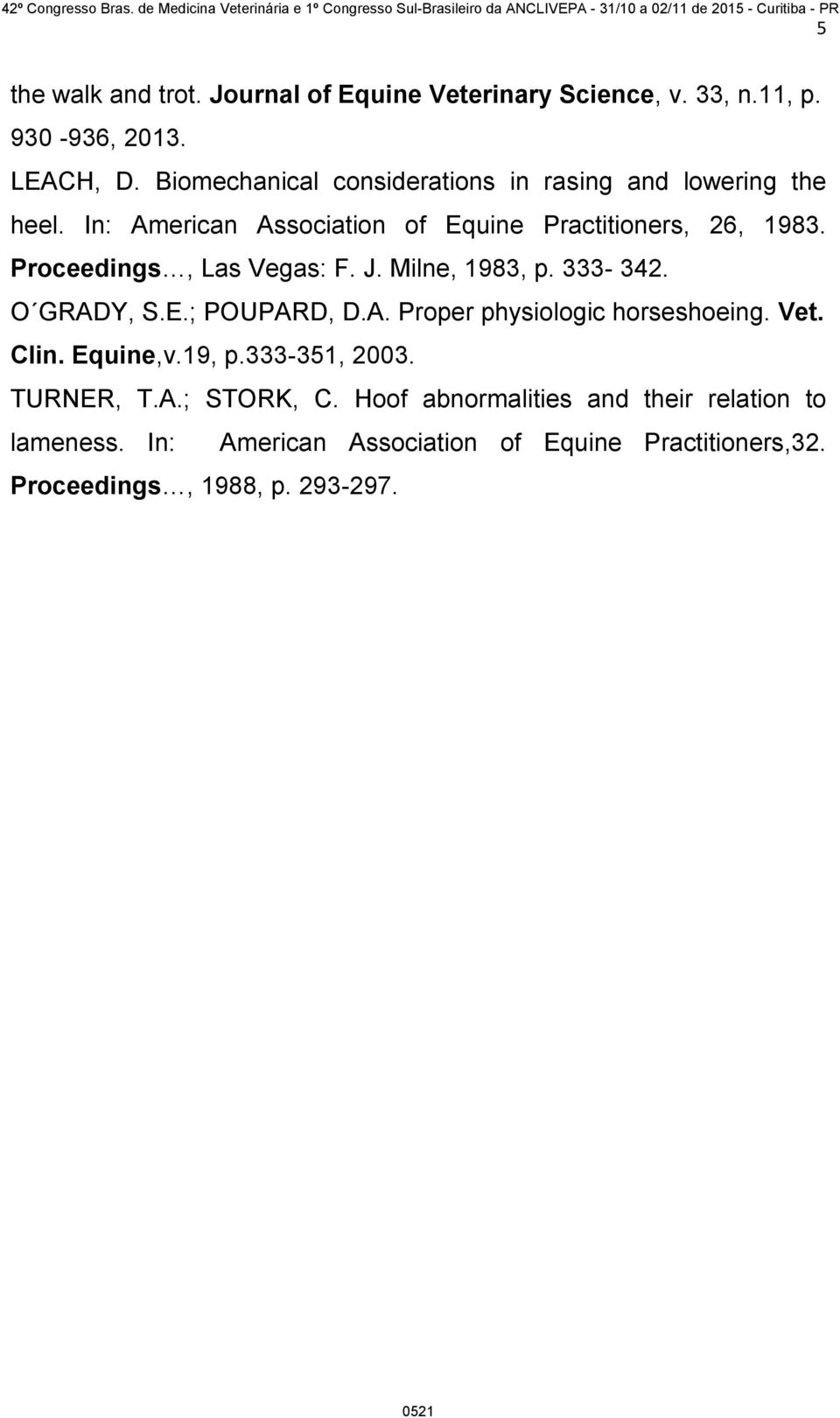 42º Congresso Bras. de Medicina Veterinária e 1º Congresso Sul-Brasileiro da ANCLIVEPA - 31/10 a 02/11 de 2015 - Curitiba - PR
5

the walk and trot. Journal of Equine Veterinary Science, v. 33, n.11, p. 930 -936, 2013.

LEACH, D. Biomechanical considerations in rasing and lowering the heel. In: American Association of Equine Practitioners, 26, 1983. Proceedings…, Las Vegas: F. J. Milne, 1983, p. 333- 342.

O´GRADY, S.E.; POUPARD, D.A. Proper physiologic horseshoeing. Vet. Clin. Equine,v.19, p.333-351, 2003.

TURNER, T.A.; STORK, C. Hoof abnormalities and their relation to lameness. In: American Association of Equine Practitioners,32. Proceedings…, 1988, p. 293-297.

0521